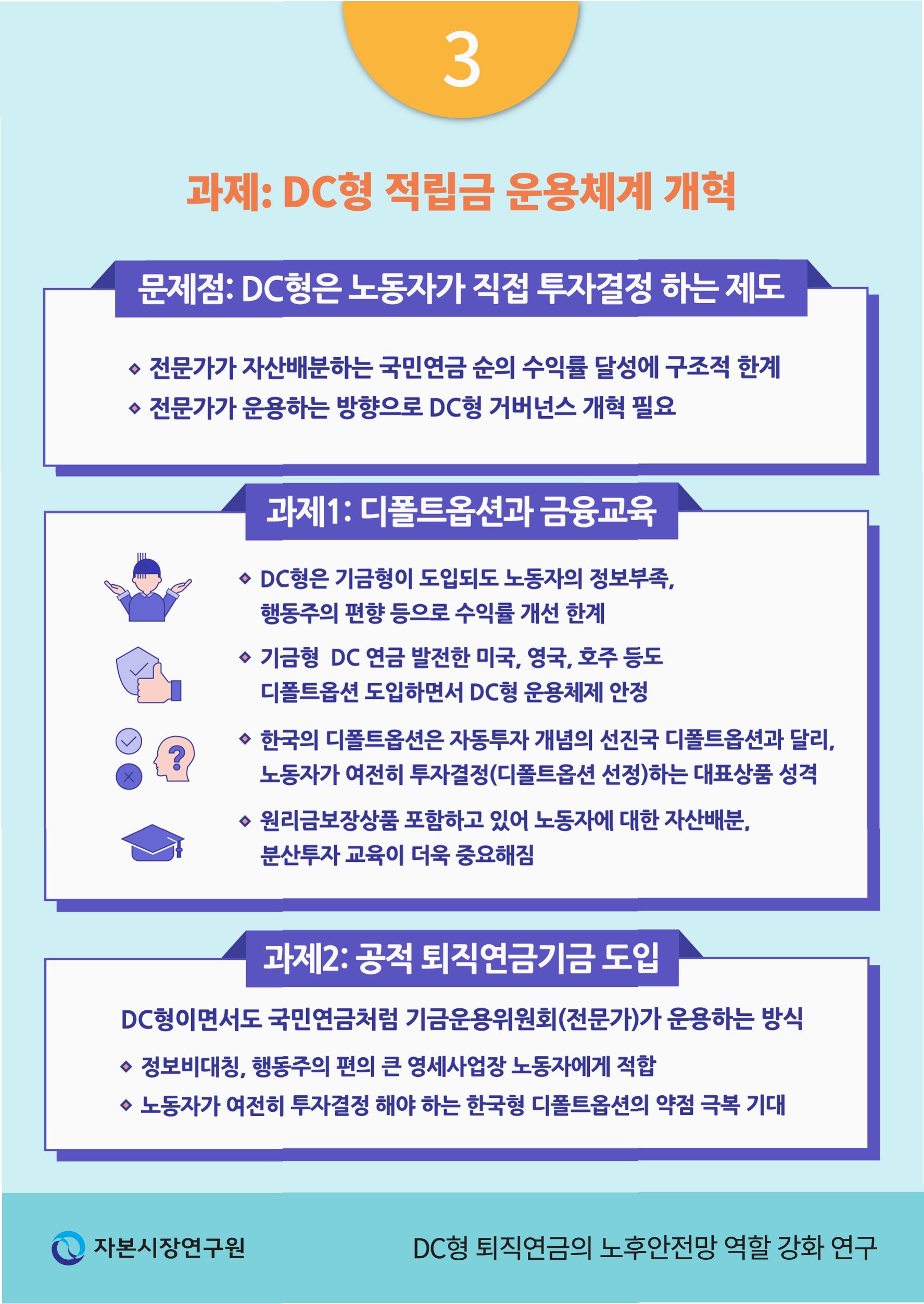 3

과제: DC형 적립금 운용체계 개혁

문제점: DC형은 노동자가 직접 투자결정 하는 제도

◆ 전문가가 자산배분하는 국민연금 순의 수익률 달성에 구조적 한계
◆ 전문가가 운용하는 방향으로 DC형 거버넌스 개혁 필요

과제1: 디폴트옵션과 금융교육

◆ DC형은 기금형이 도입되도 노동자의 정보부족, 행동주의 편향 등으로 수익률 개선 한계
◆ 기금형 DC 연금 발전한 미국, 영국, 호주 등도 디폴트옵션 도입하면서 DC형 운용체제 안정
◆ 한국의 디폴트옵션은 자동투자 개념의 선진국 디폴트옵션과 달리, 노동자가 여전히 투자결정(디폴트옵션 선정)하는 대표상품 성격
◆ 원리금보장상품 포함하고 있어 노동자에 대한 자산배분, 분산투자 교육이 더욱 중요해짐

과제2: 공적 퇴직연금기금 도입

DC형이면서도 국민연금처럼 기금운용위원회(전문가)가 운용하는 방식
◆ 정보비대칭, 행동주의 편의 큰 영세사업장 노동자에게 적합
◆ 노동자가 여전히 투자결정 해야 하는 한국형 디폴트옵션의 약점 극복 기대

자본시장연구원

DC형 퇴직연금의 노후안전망 역할 강화 연구